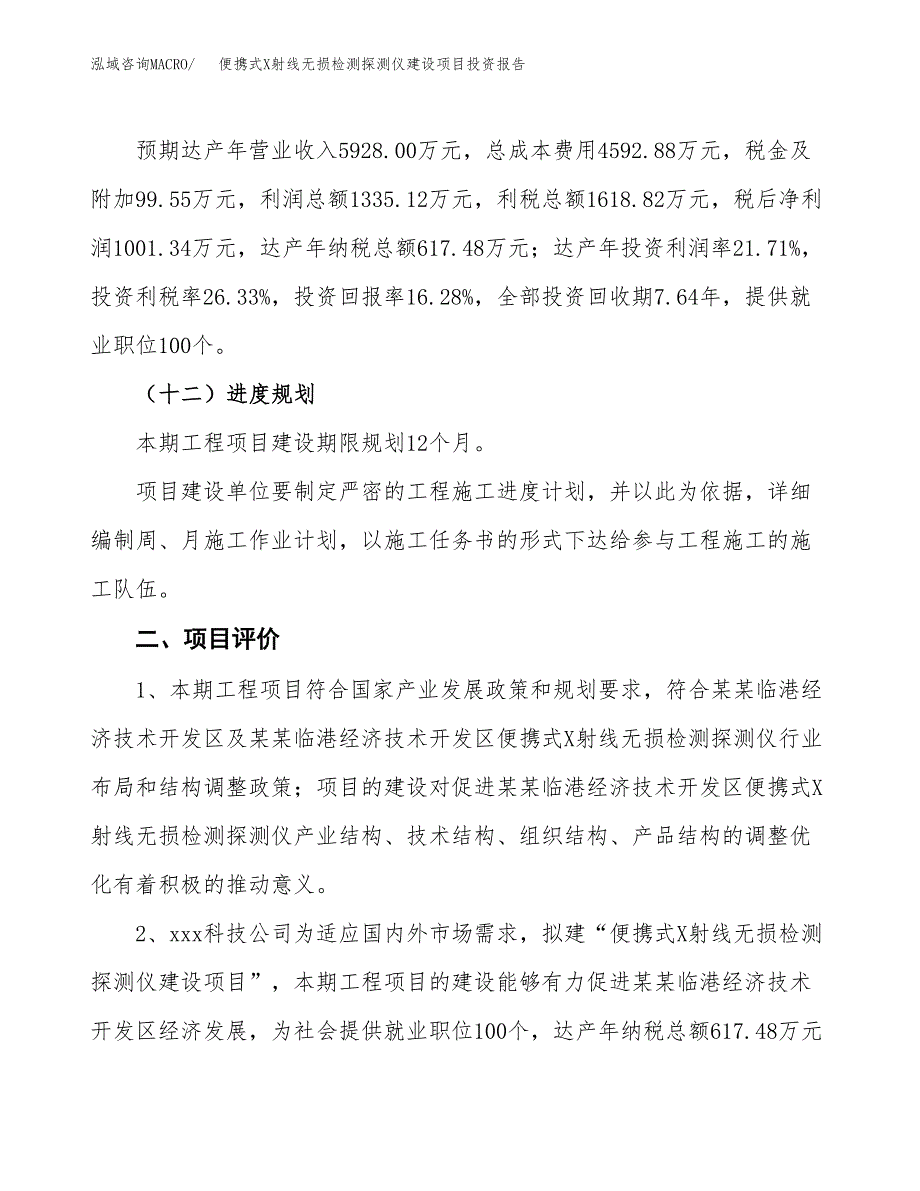 泓域咨询MACRO/　便携式X射线无损检测探测仪建设项目投资报告

预期达产年营业收入5928.00万元，总成本费用4592.88万元，税金及附加99.55万元，利润总额1335.12万元，利税总额1618.82万元，税后净利润1001.34万元，达产年纳税总额617.48万元；达产年投资利润率21.71%，投资利税率26.33%，投资回报率16.28%，全部投资回收期7.64年，提供就业职位100个。

（十二）进度规划

本期工程项目建设期限规划12个月。

项目建设单位要制定严密的工程施工进度计划，并以此为依据，详细编制周、月施工作业计划，以施工任务书的形式下达给参与工程施工的施工队伍。

二、项目评价

1、本期工程项目符合国家产业发展政策和规划要求，符合某某临港经济技术开发区及某某临港经济技术开发区便携式X射线无损检测探测仪行业布局和结构调整政策；项目的建设对促进某某临港经济技术开发区便携式X射线无损检测探测仪产业结构、技术结构、组织结构、产品结构的调整优化有着积极的推动意义。

2、xxx科技公司为适应国内外市场需求，拟建“便携式X射线无损检测探测仪建设项目”，本期工程项目的建设能够有力促进某某临港经济技术开发区经济发展，为社会提供就业职位100个，达产年纳税总额617.48万元